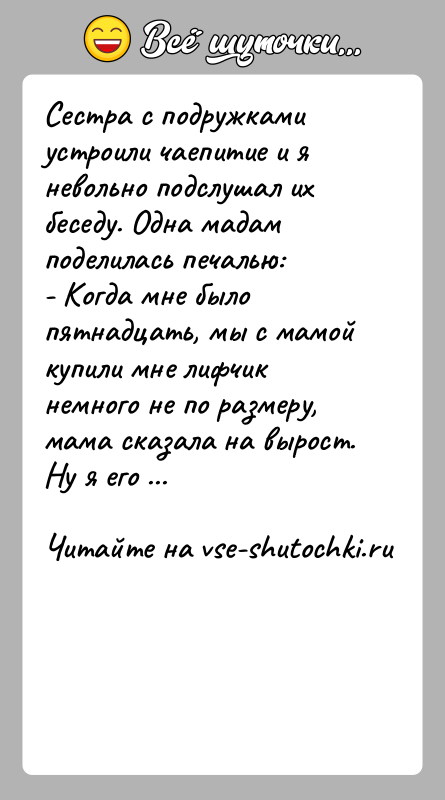 Всё шуточки...

Сестра с подружками устроили чаепитие и я невольно подслушал их беседу. Одна мадам поделилась печалью:
- Когда мне было пятнадцать, мы с мамой купили мне лифчик немного не по размеру, мама сказала на вырост. Ну я его ...

Читайте на vse-shutochki.ru